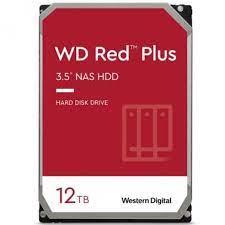 WD Red™ Plus

3.5" NAS HDD

HARD DISK DRIVE

12TB

Western Digital